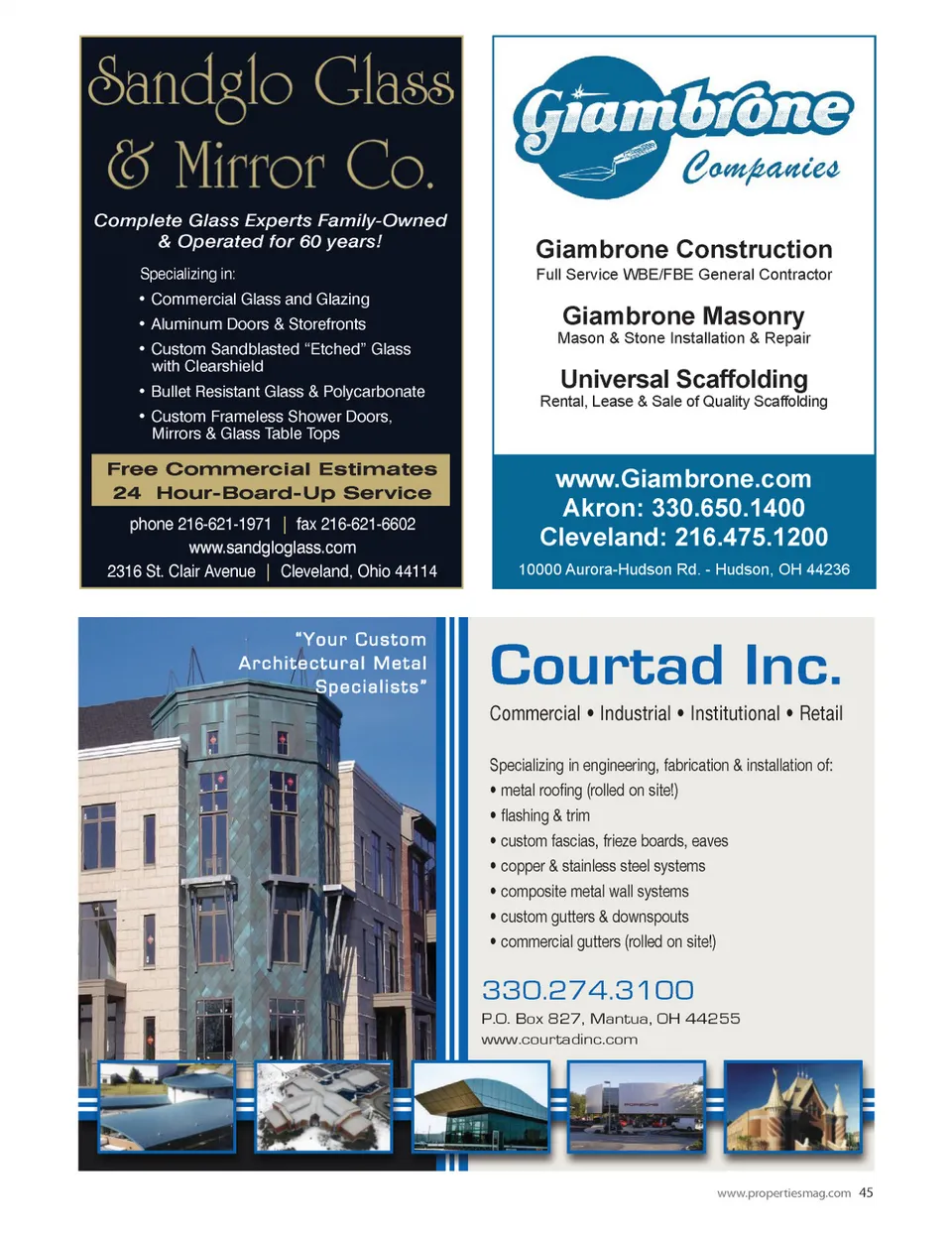 Sandglo Glass & Mirror Co.

Complete Glass Experts Family-Owned & Operated for 60 years!

Specializing in:
• Commercial Glass and Glazing
• Aluminum Doors & Storefronts
• Custom Sandblasted "Etched" Glass with Clearshield
• Bullet Resistant Glass & Polycarbonate
• Custom Frameless Shower Doors, Mirrors & Glass Table Tops

Free Commercial Estimates
24 Hour-Board-Up Service

phone 216-621-1971 | fax 216-621-6602
www.sandgloglass.com
2316 St. Clair Avenue | Cleveland, Ohio 44114

Giambrone Companies

Giambrone Construction
Full Service WBE/FBE General Contractor

Giambrone Masonry
Mason & Stone Installation & Repair

Universal Scaffolding
Rental, Lease & Sale of Quality Scaffolding

www.Giambrone.com
Akron: 330.650.1400
Cleveland: 216.475.1200
10000 Aurora-Hudson Rd. - Hudson, OH 44236

"Your Custom Architectural Metal Specialists"

Courtad Inc.

Commercial • Industrial • Institutional • Retail

Specializing in engineering, fabrication & installation of:
• metal roofing (rolled on site!)
• flashing & trim
• custom fascias, frieze boards, eaves
• copper & stainless steel systems
• composite metal wall systems
• custom gutters & downspouts
• commercial gutters (rolled on site!)

330.274.3100
P.O. Box 827, Mantua, OH 44255
www.courtadinc.com

www.propertiesmag.com 45